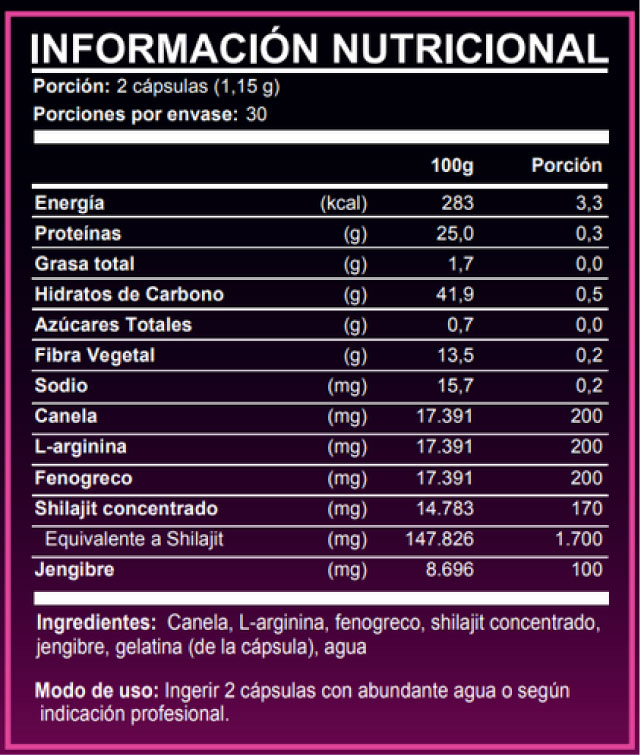 INFORMACIÓN NUTRICIONAL

Porción: 2 cápsulas (1,15 g)
Porciones por envase: 30

| | | 100g | Porción |
|---|---|---|---|
| Energía | (kcal) | 283 | 3,3 |
| Proteínas | (g) | 25,0 | 0,3 |
| Grasa total | (g) | 1,7 | 0,0 |
| Hidratos de Carbono | (g) | 41,9 | 0,5 |
| Azúcares Totales | (g) | 0,7 | 0,0 |
| Fibra Vegetal | (g) | 13,5 | 0,2 |
| Sodio | (mg) | 15,7 | 0,2 |
| Canela | (mg) | 17.391 | 200 |
| L-arginina | (mg) | 17.391 | 200 |
| Fenogreco | (mg) | 17.391 | 200 |
| Shilajit concentrado | (mg) | 14.783 | 170 |
| Equivalente a Shilajit | (mg) | 147.826 | 1.700 |
| Jengibre | (mg) | 8.696 | 100 |

Ingredientes: Canela, L-arginina, fenogreco, shilajit concentrado, jengibre, gelatina (de la cápsula), agua

Modo de uso: Ingerir 2 cápsulas con abundante agua o según indicación profesional.